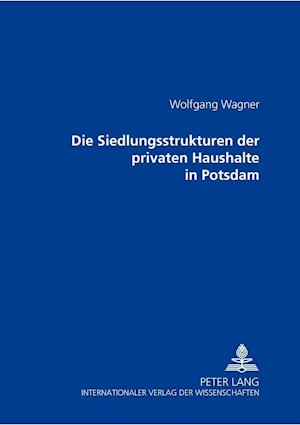 Wolfgang Wagner

Die Siedlungsstrukturen der privaten Haushalte in Potsdam

PETER LANG
INTERNATIONALER VERLAG DER WISSENSCHAFTEN